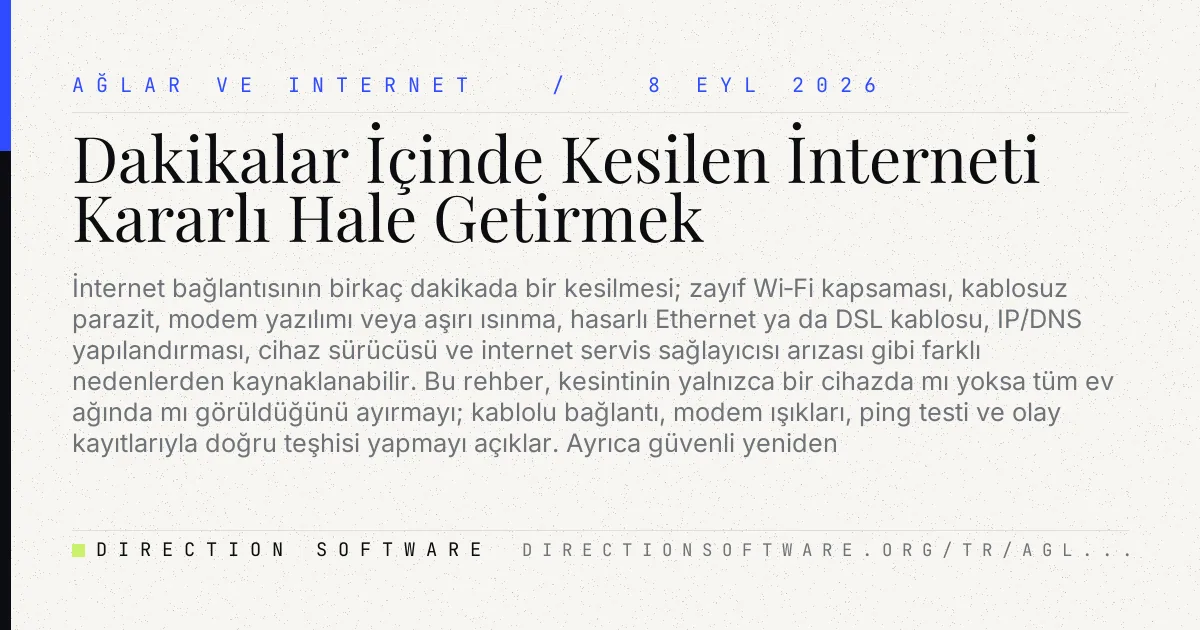 AĞLAR VE INTERNET / 8 EYL 2026

Dakikalar İçinde Kesilen İnterneti Kararlı Hale Getirmek

İnternet bağlantısının birkaç dakikada bir kesilmesi; zayıf Wi-Fi kapsaması, kablosuz parazit, modem yazılımı veya aşırı ısınma, hasarlı Ethernet ya da DSL kablosu, IP/DNS yapılandırması, cihaz sürücüsü ve internet servis sağlayıcısı arızası gibi farklı nedenlerden kaynaklanabilir. Bu rehber, kesintinin yalnızca bir cihazda mı yoksa tüm ev ağında mı görüldüğünü ayırmayı; kablolu bağlantı, modem ışıkları, ping testi ve olay kayıtlarıyla doğru teşhisi yapmayı açıklar. Ayrıca güvenli yeniden

DIRECTION SOFTWARE DIRECTIONSOFTWARE.ORG/TR/AGL...